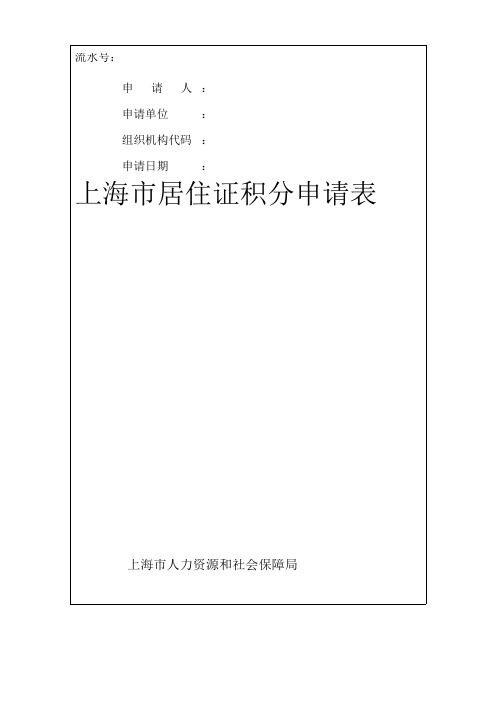 流水号：

申　请　人　：

申请单位　　：

组织机构代码　：

申请日期　　：

上海市居住证积分申请表

上海市人力资源和社会保障局